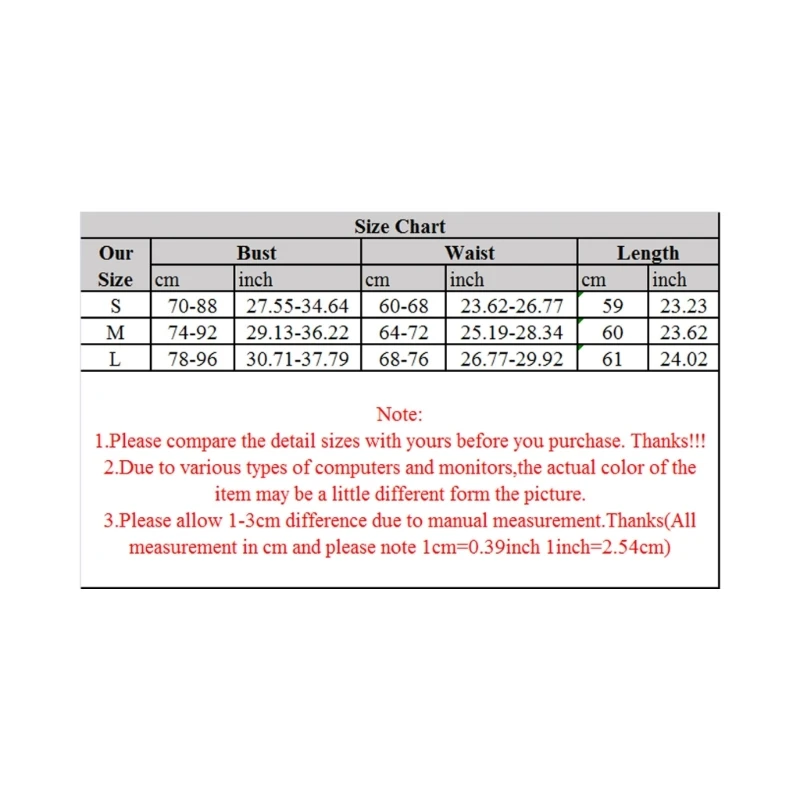 Size Chart

| Our Size | Bust cm | Bust inch | Waist cm | Waist inch | Length cm | Length inch |
|---|---|---|---|---|---|---|
| S | 70-88 | 27.55-34.64 | 60-68 | 23.62-26.77 | 59 | 23.23 |
| M | 74-92 | 29.13-36.22 | 64-72 | 25.19-28.34 | 60 | 23.62 |
| L | 78-96 | 30.71-37.79 | 68-76 | 26.77-29.92 | 61 | 24.02 |

Note:
1.Please compare the detail sizes with yours before you purchase. Thanks!!!
2.Due to various types of computers and monitors,the actual color of the item may be a little different form the picture.
3.Please allow 1-3cm difference due to manual measurement.Thanks(All measurement in cm and please note 1cm=0.39inch 1inch=2.54cm)